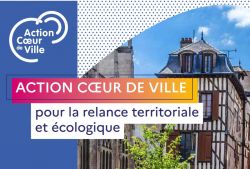 Action Cœur de Ville

ACTION CŒUR DE VILLE

pour la relance territoriale et écologique